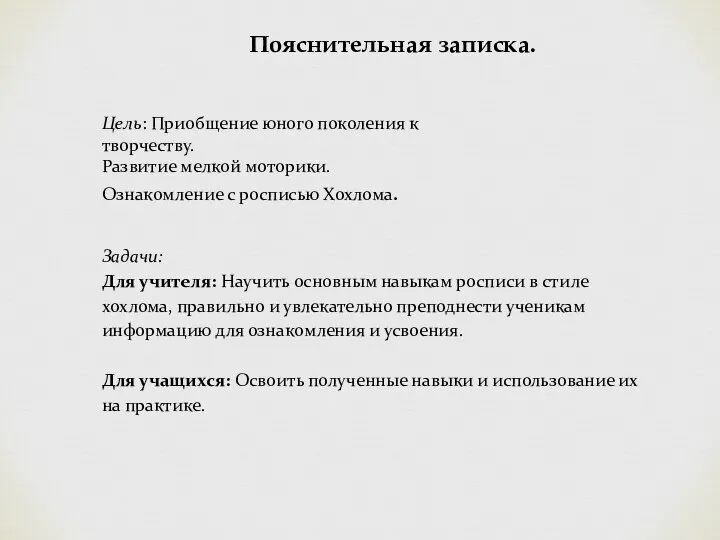 Пояснительная записка.

Цель: Приобщение юного поколения к творчеству.
Развитие мелкой моторики.
Ознакомление с росписью Хохлома.

Задачи:
Для учителя: Научить основным навыкам росписи в стиле хохлома, правильно и увлекательно преподнести ученикам информацию для ознакомления и усвоения.

Для учащихся: Освоить полученные навыки и использование их на практике.